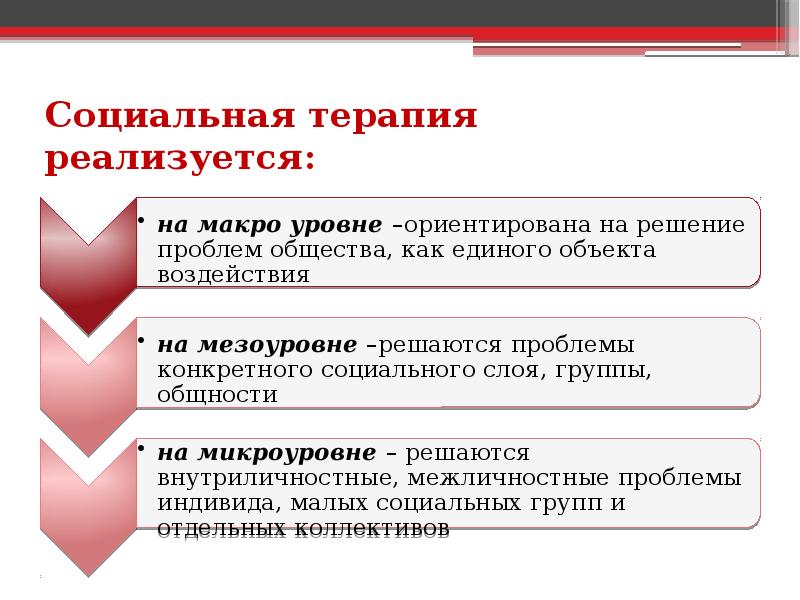 Социальная терапия реализуется:

• на макро уровне –ориентирована на решение проблем общества, как единого объекта воздействия

• на мезоуровне –решаются проблемы конкретного социального слоя, группы, общности

• на микроуровне – решаются внутриличностные, межличностные проблемы индивида, малых социальных групп и отдельных коллективов